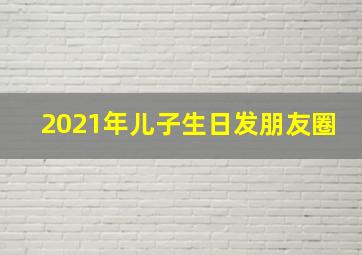 2021年儿子生日发朋友圈